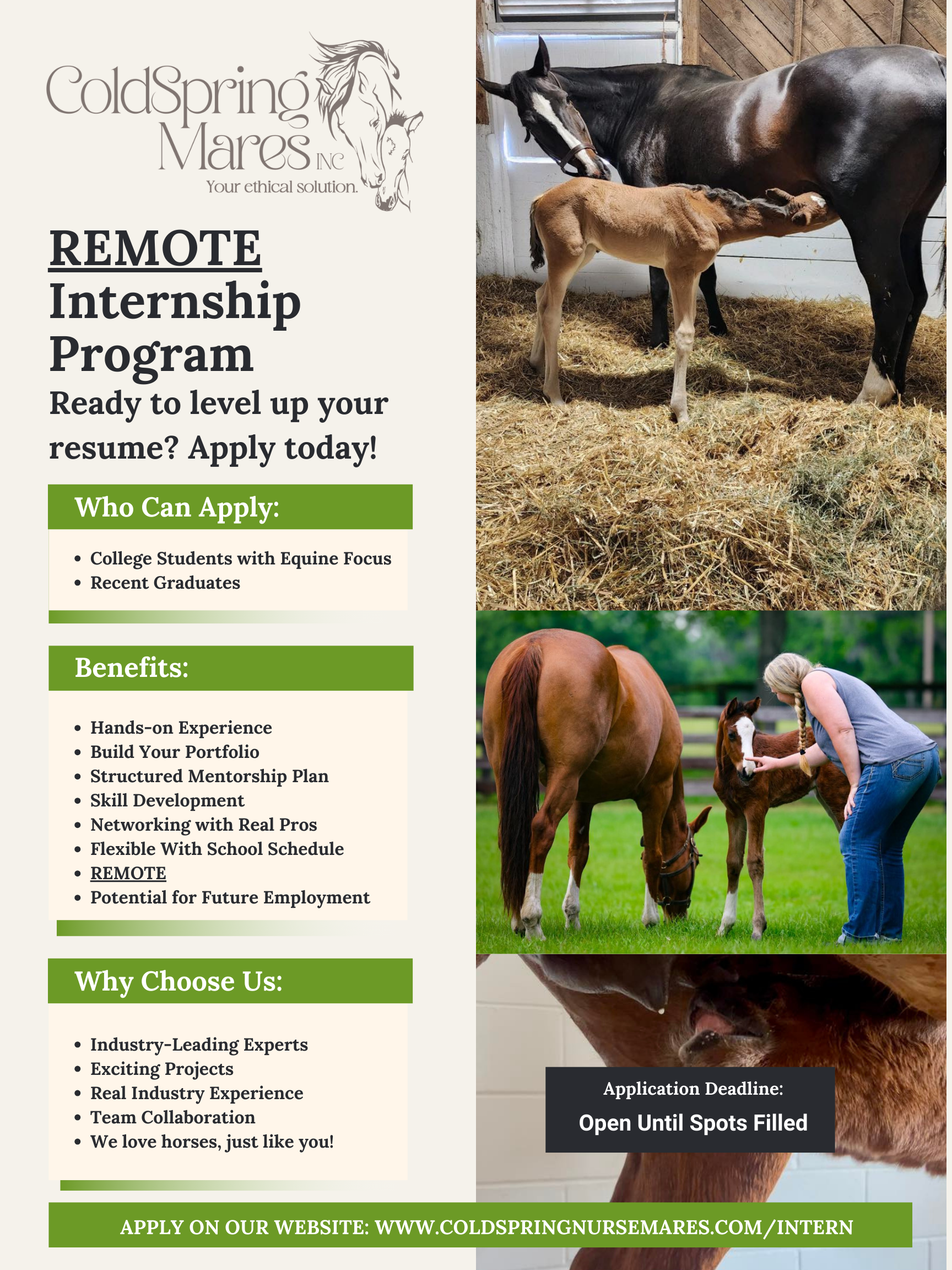 ColdSpring Mares INC
Your ethical solution.

REMOTE Internship Program

Ready to level up your resume? Apply today!

Who Can Apply:

- College Students with Equine Focus
- Recent Graduates

Benefits:

- Hands-on Experience
- Build Your Portfolio
- Structured Mentorship Plan
- Skill Development
- Networking with Real Pros
- Flexible With School Schedule
- REMOTE
- Potential for Future Employment

Why Choose Us:

- Industry-Leading Experts
- Exciting Projects
- Real Industry Experience
- Team Collaboration
- We love horses, just like you!

Application Deadline:
Open Until Spots Filled

APPLY ON OUR WEBSITE: WWW.COLDSPRINGNURSEMARES.COM/INTERN